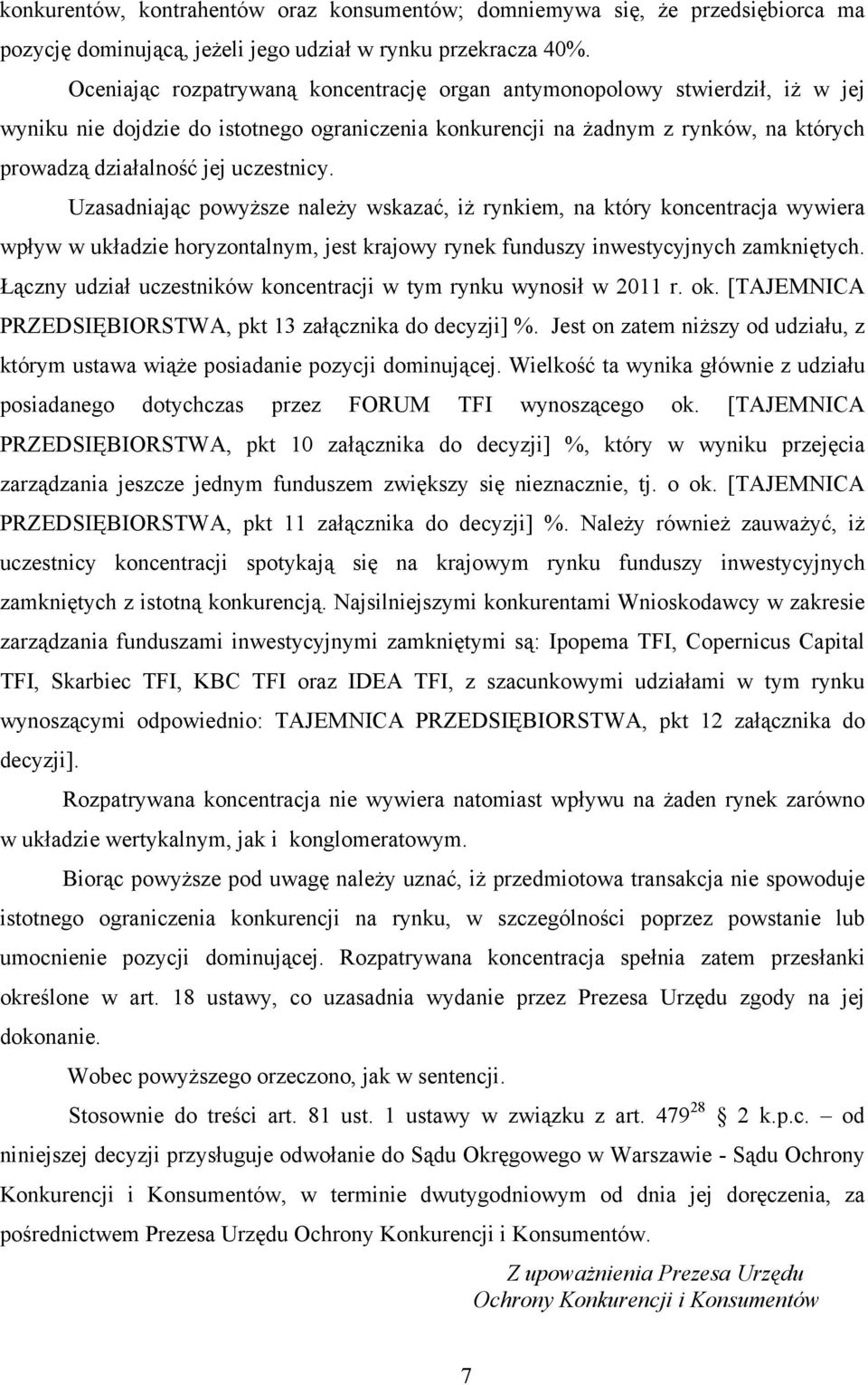 konkurentów, kontrahentów oraz konsumentów; domniemywa się, że przedsiębiorca ma pozycję dominującą, jeżeli jego udział w rynku przekracza 40%.

Oceniając rozpatrywaną koncentrację organ antymonopolowy stwierdził, iż w jej wyniku nie dojdzie do istotnego ograniczenia konkurencji na żadnym z rynków, na których prowadzą działalność jej uczestnicy.

Uzasadniając powyższe należy wskazać, iż rynkiem, na który koncentracja wywiera wpływ w układzie horyzontalnym, jest krajowy rynek funduszy inwestycyjnych zamkniętych. Łączny udział uczestników koncentracji w tym rynku wynosił w 2011 r. ok. [TAJEMNICA PRZEDSIĘBIORSTWA, pkt 13 załącznika do decyzji] %. Jest on zatem niższy od udziału, z którym ustawa wiąże posiadanie pozycji dominującej. Wielkość ta wynika głównie z udziału posiadanego dotychczas przez FORUM TFI wynoszącego ok. [TAJEMNICA PRZEDSIĘBIORSTWA, pkt 10 załącznika do decyzji] %, który w wyniku przejęcia zarządzania jeszcze jednym funduszem zwiększy się nieznacznie, tj. o ok. [TAJEMNICA PRZEDSIĘBIORSTWA, pkt 11 załącznika do decyzji] %. Należy również zauważyć, iż uczestnicy koncentracji spotykają się na krajowym rynku funduszy inwestycyjnych zamkniętych z istotną konkurencją. Najsilniejszymi konkurentami Wnioskodawcy w zakresie zarządzania funduszami inwestycyjnymi zamkniętymi są: Ipopema TFI, Copernicus Capital TFI, Skarbiec TFI, KBC TFI oraz IDEA TFI, z szacunkowymi udziałami w tym rynku wynoszącymi odpowiednio: TAJEMNICA PRZEDSIĘBIORSTWA, pkt 12 załącznika do decyzji].

Rozpatrywana koncentracja nie wywiera natomiast wpływu na żaden rynek zarówno w układzie wertykalnym, jak i konglomeratowym.

Biorąc powyższe pod uwagę należy uznać, iż przedmiotowa transakcja nie spowoduje istotnego ograniczenia konkurencji na rynku, w szczególności poprzez powstanie lub umocnienie pozycji dominującej. Rozpatrywana koncentracja spełnia zatem przesłanki określone w art. 18 ustawy, co uzasadnia wydanie przez Prezesa Urzędu zgody na jej dokonanie.

Wobec powyższego orzeczono, jak w sentencji.

Stosownie do treści art. 81 ust. 1 ustawy w związku z art. $479^{28}$ 2 k.p.c. – od niniejszej decyzji przysługuje odwołanie do Sądu Okręgowego w Warszawie - Sądu Ochrony Konkurencji i Konsumentów, w terminie dwutygodniowym od dnia jej doręczenia, za pośrednictwem Prezesa Urzędu Ochrony Konkurencji i Konsumentów.

Z upoważnienia Prezesa Urzędu
Ochrony Konkurencji i Konsumentów

7